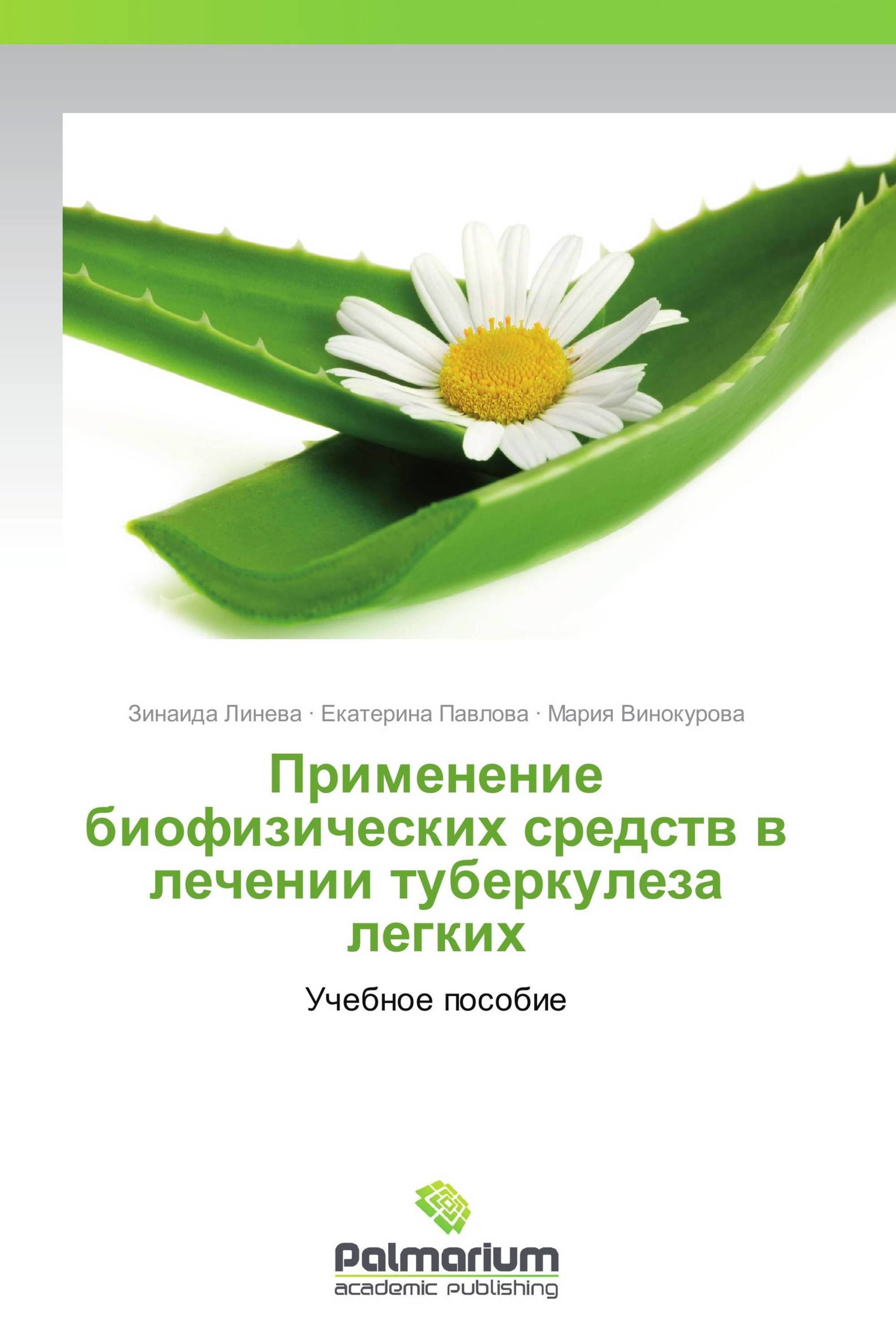 Зинаида Линева · Екатерина Павлова · Мария Винокурова

Применение биофизических средств в лечении туберкулеза легких

Учебное пособие

Palmarium
academic publishing